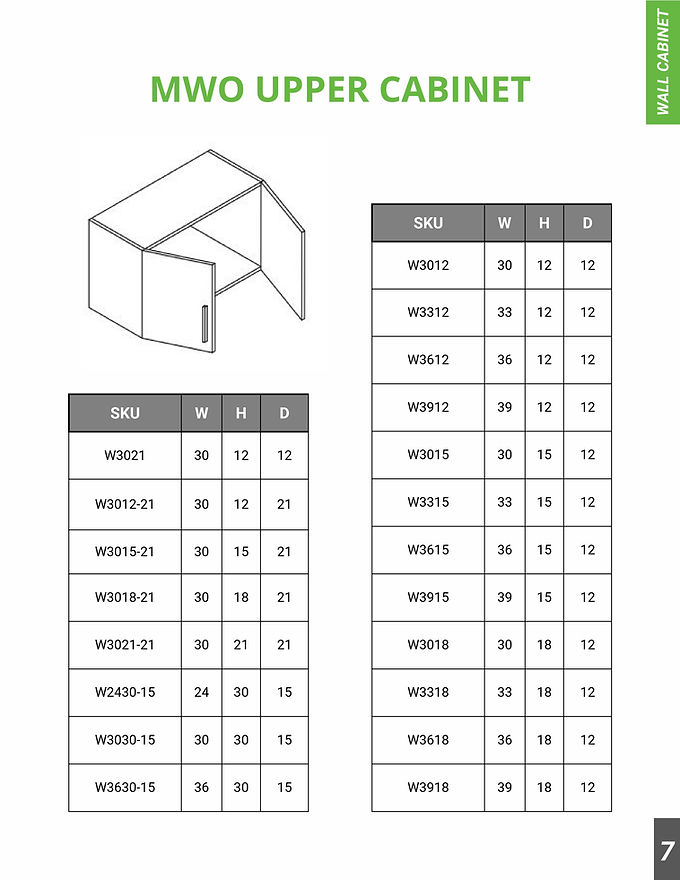 WALL CABINET

MWO UPPER CABINET

| SKU | W | H | D |
|---|---|---|---|
| W3021 | 30 | 12 | 12 |
| W3012-21 | 30 | 12 | 21 |
| W3015-21 | 30 | 15 | 21 |
| W3018-21 | 30 | 18 | 21 |
| W3021-21 | 30 | 21 | 21 |
| W2430-15 | 24 | 30 | 15 |
| W3030-15 | 30 | 30 | 15 |
| W3630-15 | 36 | 30 | 15 |

| SKU | W | H | D |
|---|---|---|---|
| W3012 | 30 | 12 | 12 |
| W3312 | 33 | 12 | 12 |
| W3612 | 36 | 12 | 12 |
| W3912 | 39 | 12 | 12 |
| W3015 | 30 | 15 | 12 |
| W3315 | 33 | 15 | 12 |
| W3615 | 36 | 15 | 12 |
| W3915 | 39 | 15 | 12 |
| W3018 | 30 | 18 | 12 |
| W3318 | 33 | 18 | 12 |
| W3618 | 36 | 18 | 12 |
| W3918 | 39 | 18 | 12 |

7